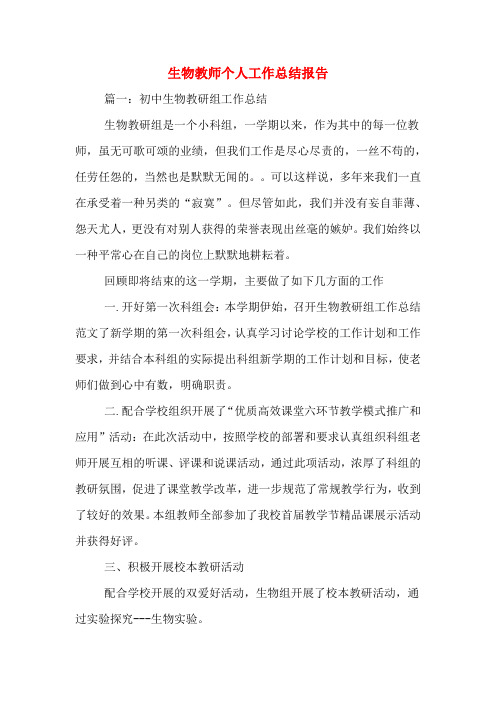 生物教师个人工作总结报告

篇一：初中生物教研组工作总结

生物教研组是一个小科组，一学期以来，作为其中的每一位教师，虽无可歌可颂的业绩，但我们工作是尽心尽责的，一丝不苟的，任劳任怨的，当然也是默默无闻的。。可以这样说，多年来我们一直在承受着一种另类的“寂寞”。但尽管如此，我们并没有妄自菲薄、怨天尤人，更没有对别人获得的荣誉表现出丝毫的嫉妒。我们始终以一种平常心在自己的岗位上默默地耕耘着。

回顾即将结束的这一学期，主要做了如下几方面的工作

一. 开好第一次科组会：本学期伊始，召开生物教研组工作总结范文了新学期的第一次科组会，认真学习讨论学校的工作计划和工作要求，并结合本科组的实际提出科组新学期的工作计划和目标，使老师们做到心中有数，明确职责。

二. 配合学校组织开展了“优质高效课堂六环节教学模式推广和应用”活动：在此次活动中，按照学校的部署和要求认真组织科组老师开展互相的听课、评课和说课活动，通过此项活动，浓厚了科组的教研氛围，促进了课堂教学改革，进一步规范了常规教学行为，收到了较好的效果。本组教师全部参加了我校首届教学节精品课展示活动并获得好评。

三、积极开展校本教研活动

配合学校开展的双爱好活动，生物组开展了校本教研活动，通过实验探究---生物实验。